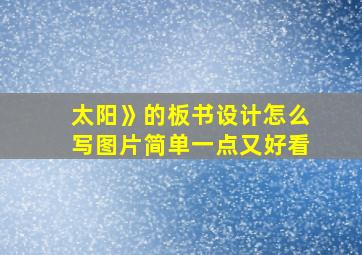 太阳》的板书设计怎么写图片简单一点又好看